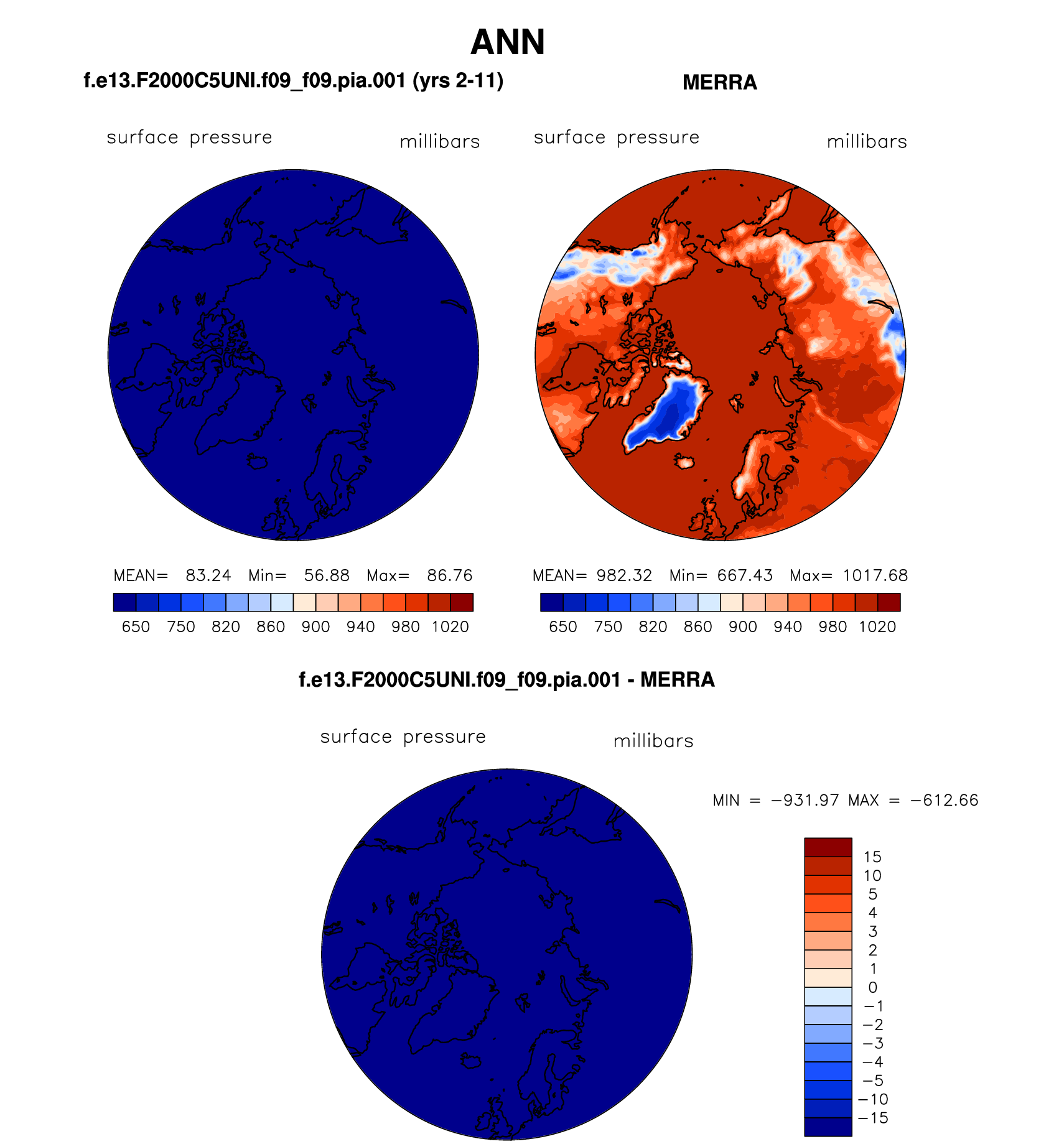 ANN

f.e13.F2000C5UNI.f09_f09.pia.001 (yrs 2-11)

surface pressure millibars

MEAN= 83.24 Min= 56.88 Max= 86.76

650 750 820 860 900 940 980 1020

MERRA

surface pressure millibars

MEAN= 982.32 Min= 667.43 Max= 1017.68

650 750 820 860 900 940 980 1020

f.e13.F2000C5UNI.f09_f09.pia.001 - MERRA

surface pressure millibars

MIN = −931.97 MAX = −612.66

15
10
5
4
3
2
1
0
−1
−2
−3
−4
−5
−10
−15